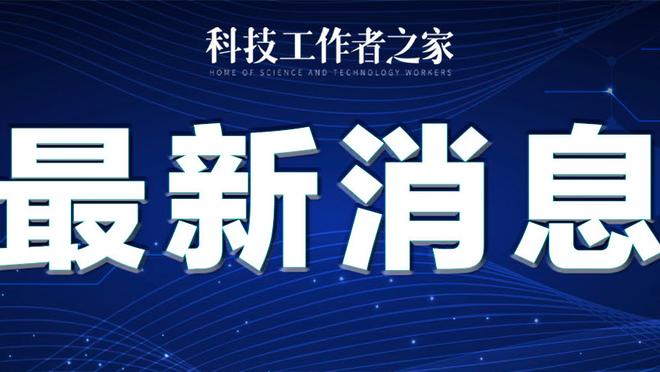 科技工作者之家
HOME OF SCIENCE AND TECHNOLOGY WORKERS

最新消息